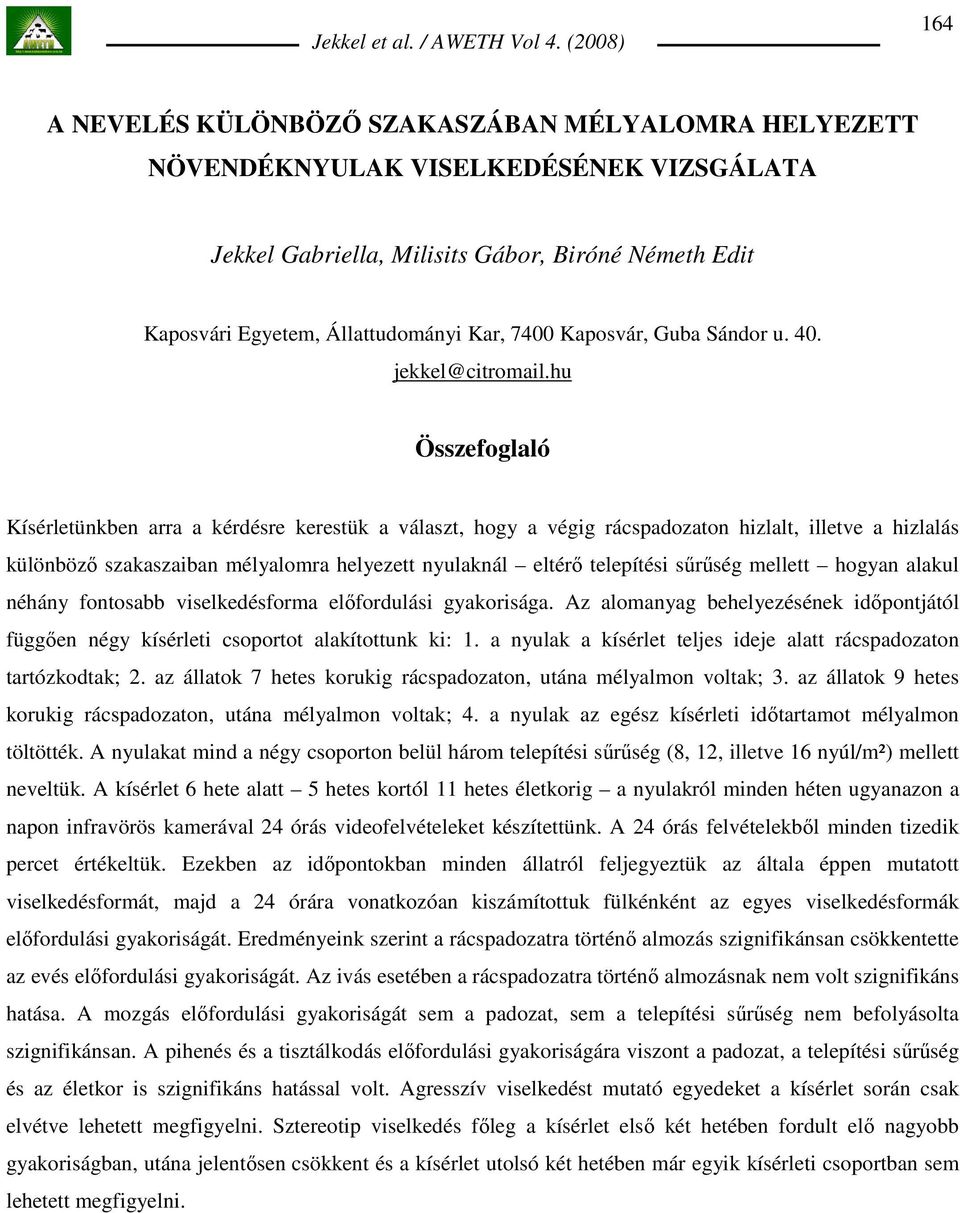 Jekkel et al. / AWETH Vol 4. (2008)

164

A NEVELÉS KÜLÖNBÖZŐ SZAKASZÁBAN MÉLYALOMRA HELYEZETT NÖVENDÉKNYULAK VISELKEDÉSÉNEK VIZSGÁLATA

Jekkel Gabriella, Milisits Gábor, Biróné Németh Edit

Kaposvári Egyetem, Állattudományi Kar, 7400 Kaposvár, Guba Sándor u. 40.

jekkel@citromail.hu

Összefoglaló

Kísérletünkben arra a kérdésre kerestük a választ, hogy a végig rácspadozaton hizlalt, illetve a hizlalás különböző szakaszaiban mélyalomra helyezett nyulaknál – eltérő telepítési sűrűség mellett – hogyan alakul néhány fontosabb viselkedésforma előfordulási gyakorisága. Az alomanyag behelyezésének időpontjától függően négy kísérleti csoportot alakítottunk ki: 1. a nyulak a kísérlet teljes ideje alatt rácspadozaton tartózkodtak; 2. az állatok 7 hetes korukig rácspadozaton, utána mélyalmon voltak; 3. az állatok 9 hetes korukig rácspadozaton, utána mélyalmon voltak; 4. a nyulak az egész kísérleti időtartamot mélyalmon töltötték. A nyulakat mind a négy csoporton belül három telepítési sűrűség (8, 12, illetve 16 nyúl/m²) mellett neveltük. A kísérlet 6 hete alatt – 5 hetes kortól 11 hetes életkorig – a nyulakról minden héten ugyanazon a napon infravörös kamerával 24 órás videofelvételeket készítettünk. A 24 órás felvételekből minden tizedik percet értékeltük. Ezekben az időpontokban minden állatról feljegyeztük az általa éppen mutatott viselkedésformát, majd a 24 órára vonatkozóan kiszámítottuk fülkénként az egyes viselkedésformák előfordulási gyakoriságát. Eredményeink szerint a rácspadozatra történő almozás szignifikánsan csökkentette az evés előfordulási gyakoriságát. Az ivás esetében a rácspadozatra történő almozásnak nem volt szignifikáns hatása. A mozgás előfordulási gyakoriságát sem a padozat, sem a telepítési sűrűség nem befolyásolta szignifikánsan. A pihenés és a tisztálkodás előfordulási gyakoriságára viszont a padozat, a telepítési sűrűség és az életkor is szignifikáns hatással volt. Agresszív viselkedést mutató egyedeket a kísérlet során csak elvétve lehetett megfigyelni. Sztereotip viselkedés főleg a kísérlet első két hetében fordult elő nagyobb gyakoriságban, utána jelentősen csökkent és a kísérlet utolsó két hetében már egyik kísérleti csoportban sem lehetett megfigyelni.